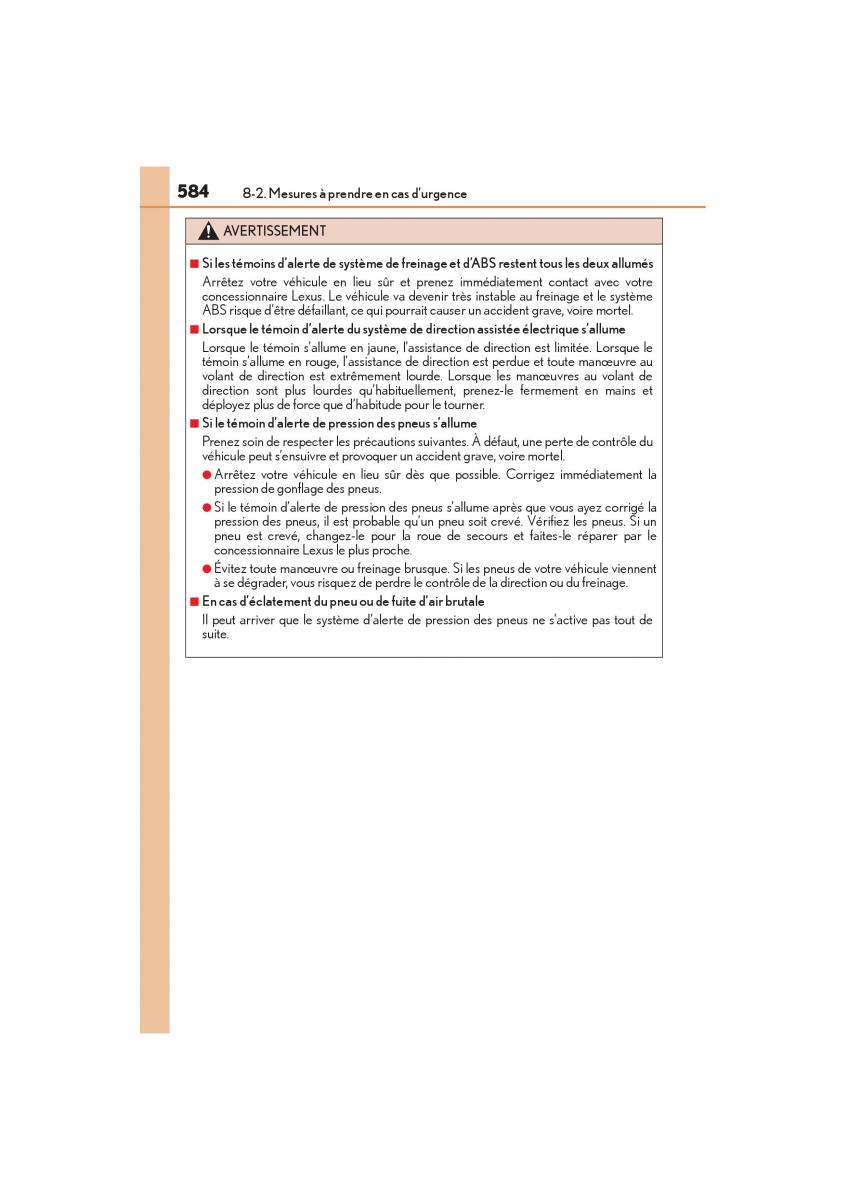 584 8-2. Mesures à prendre en cas d'urgence

AVERTISSEMENT

■ Si les témoins d'alerte de système de freinage et d'ABS restent tous les deux allumés

Arrêtez votre véhicule en lieu sûr et prenez immédiatement contact avec votre concessionnaire Lexus. Le véhicule va devenir très instable au freinage et le système ABS risque d'être défaillant, ce qui pourrait causer un accident grave, voire mortel.

■ Lorsque le témoin d'alerte du système de direction assistée électrique s'allume

Lorsque le témoin s'allume en jaune, l'assistance de direction est limitée. Lorsque le témoin s'allume en rouge, l'assistance de direction est perdue et toute manœuvre au volant de direction est extrêmement lourde. Lorsque les manœuvres au volant de direction sont plus lourdes qu'habituellement, prenez-le fermement en mains et déployez plus de force que d'habitude pour le tourner.

■ Si le témoin d'alerte de pression des pneus s'allume

Prenez soin de respecter les précautions suivantes. À défaut, une perte de contrôle du véhicule peut s'ensuivre et provoquer un accident grave, voire mortel.

● Arrêtez votre véhicule en lieu sûr dès que possible. Corrigez immédiatement la pression de gonflage des pneus.

● Si le témoin d'alerte de pression des pneus s'allume après que vous ayez corrigé la pression des pneus, il est probable qu'un pneu soit crevé. Vérifiez les pneus. Si un pneu est crevé, changez-le pour la roue de secours et faites-le réparer par le concessionnaire Lexus le plus proche.

● Évitez toute manœuvre ou freinage brusque. Si les pneus de votre véhicule viennent à se dégrader, vous risquez de perdre le contrôle de la direction ou du freinage.

■ En cas d'éclatement du pneu ou de fuite d'air brutale

Il peut arriver que le système d'alerte de pression des pneus ne s'active pas tout de suite.